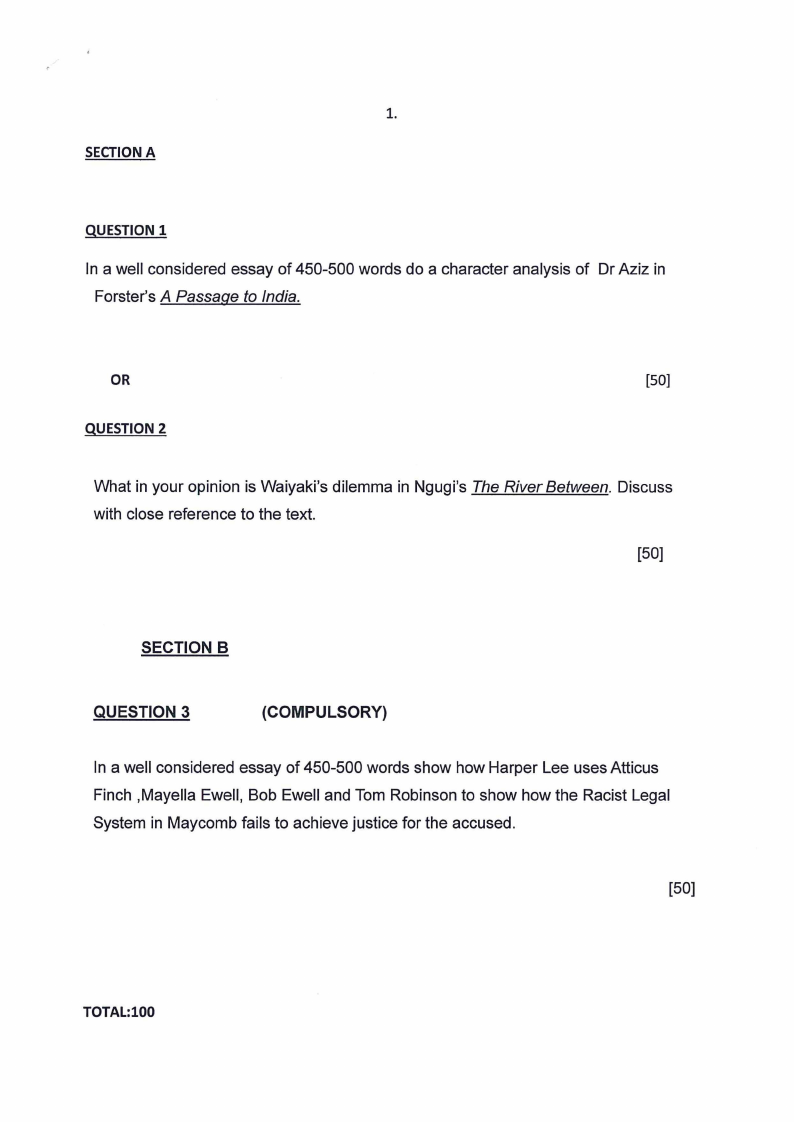 1.

SECTION A

QUESTION 1

In a well considered essay of 450-500 words do a character analysis of Dr Aziz in Forster's A Passage to India.

OR [50]

QUESTION 2

What in your opinion is Waiyaki's dilemma in Ngugi's The River Between. Discuss with close reference to the text.

[50]

SECTION B

QUESTION 3 (COMPULSORY)

In a well considered essay of 450-500 words show how Harper Lee uses Atticus Finch ,Mayella Ewell, Bob Ewell and Tom Robinson to show how the Racist Legal System in Maycomb fails to achieve justice for the accused.

[50]

TOTAL:100